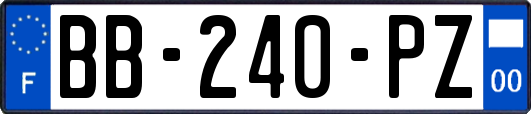 F
BB-240-PZ
00